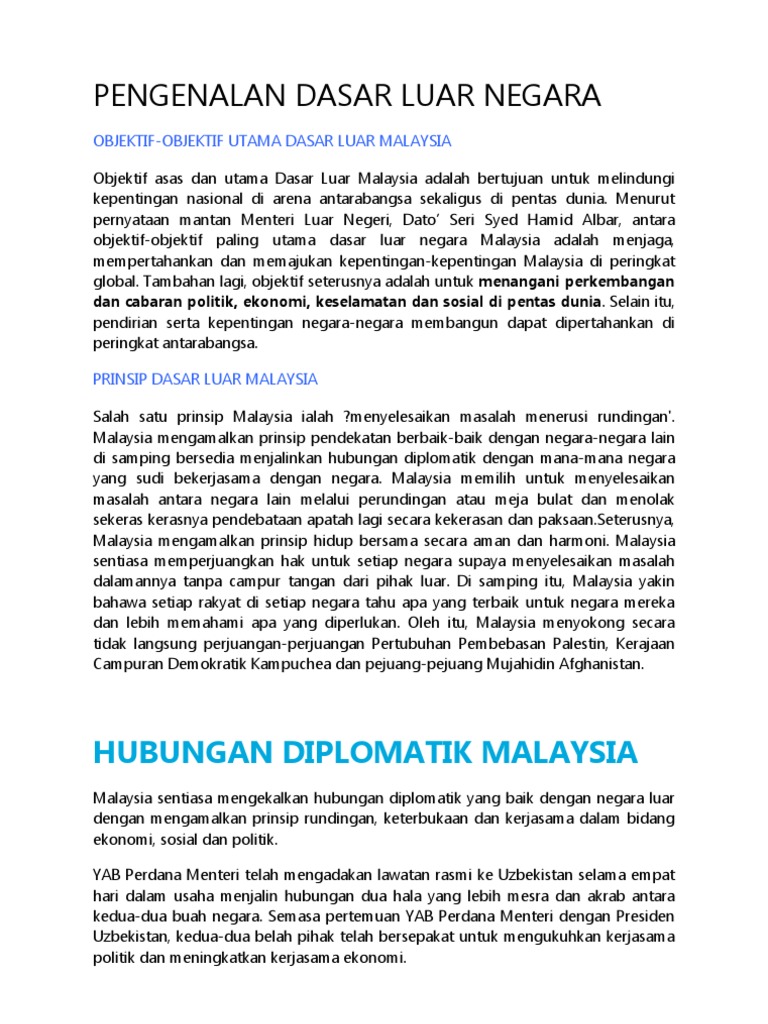 PENGENALAN DASAR LUAR NEGARA

OBJEKTIF-OBJEKTIF UTAMA DASAR LUAR MALAYSIA

Objektif asas dan utama Dasar Luar Malaysia adalah bertujuan untuk melindungi kepentingan nasional di arena antarabangsa sekaligus di pentas dunia. Menurut pernyataan mantan Menteri Luar Negeri, Dato' Seri Syed Hamid Albar, antara objektif-objektif paling utama dasar luar negara Malaysia adalah menjaga, mempertahankan dan memajukan kepentingan-kepentingan Malaysia di peringkat global. Tambahan lagi, objektif seterusnya adalah untuk menangani perkembangan dan cabaran politik, ekonomi, keselamatan dan sosial di pentas dunia. Selain itu, pendirian serta kepentingan negara-negara membangun dapat dipertahankan di peringkat antarabangsa.

PRINSIP DASAR LUAR MALAYSIA

Salah satu prinsip Malaysia ialah ?menyelesaikan masalah menerusi rundingan'. Malaysia mengamalkan prinsip pendekatan berbaik-baik dengan negara-negara lain di samping bersedia menjalinkan hubungan diplomatik dengan mana-mana negara yang sudi bekerjasama dengan negara. Malaysia memilih untuk menyelesaikan masalah antara negara lain melalui perundingan atau meja bulat dan menolak sekeras kerasnya pendebataan apatah lagi secara kekerasan dan paksaan.Seterusnya, Malaysia mengamalkan prinsip hidup bersama secara aman dan harmoni. Malaysia sentiasa memperjuangkan hak untuk setiap negara supaya menyelesaikan masalah dalamannya tanpa campur tangan dari pihak luar. Di samping itu, Malaysia yakin bahawa setiap rakyat di setiap negara tahu apa yang terbaik untuk negara mereka dan lebih memahami apa yang diperlukan. Oleh itu, Malaysia menyokong secara tidak langsung perjuangan-perjuangan Pertubuhan Pembebasan Palestin, Kerajaan Campuran Demokratik Kampuchea dan pejuang-pejuang Mujahidin Afghanistan.

HUBUNGAN DIPLOMATIK MALAYSIA

Malaysia sentiasa mengekalkan hubungan diplomatik yang baik dengan negara luar dengan mengamalkan prinsip rundingan, keterbukaan dan kerjasama dalam bidang ekonomi, sosial dan politik.

YAB Perdana Menteri telah mengadakan lawatan rasmi ke Uzbekistan selama empat hari dalam usaha menjalin hubungan dua hala yang lebih mesra dan akrab antara kedua-dua buah negara. Semasa pertemuan YAB Perdana Menteri dengan Presiden Uzbekistan, kedua-dua belah pihak telah bersepakat untuk mengukuhkan kerjasama politik dan meningkatkan kerjasama ekonomi.